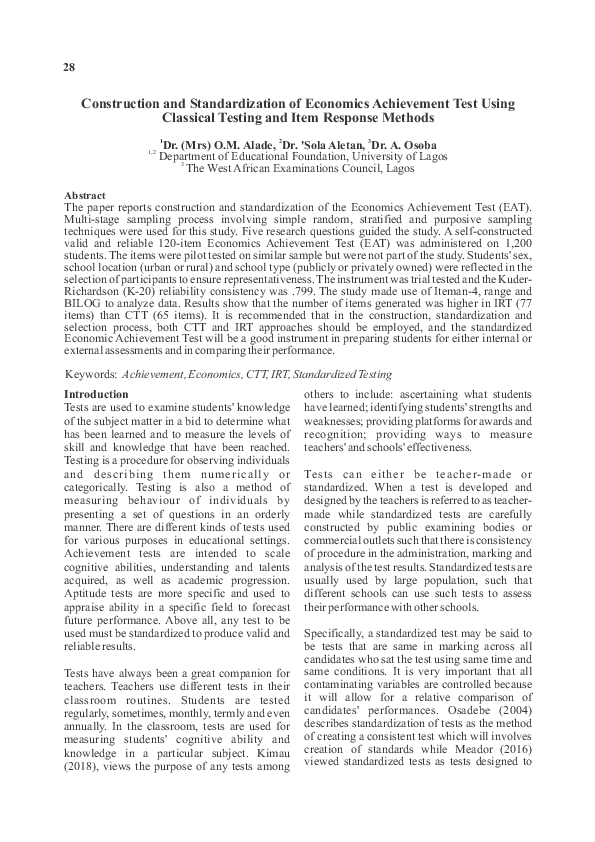 28

Construction and Standardization of Economics Achievement Test Using Classical Testing and Item Response Methods

$^1$Dr. (Mrs) O.M. Alade, $^2$Dr. 'Sola Aletan, $^3$Dr. A. Osoba
$^{1,2}$ Department of Educational Foundation, University of Lagos
$^3$ The West African Examinations Council, Lagos

Abstract
The paper reports construction and standardization of the Economics Achievement Test (EAT). Multi-stage sampling process involving simple random, stratified and purposive sampling techniques were used for this study. Five research questions guided the study. A self-constructed valid and reliable 120-item Economics Achievement Test (EAT) was administered on 1,200 students. The items were pilot tested on similar sample but were not part of the study. Students' sex, school location (urban or rural) and school type (publicly or privately owned) were reflected in the selection of participants to ensure representativeness. The instrument was trial tested and the Kuder-Richardson (K-20) reliability consistency was .799. The study made use of Iteman-4, range and BILOG to analyze data. Results show that the number of items generated was higher in IRT (77 items) than CTT (65 items). It is recommended that in the construction, standardization and selection process, both CTT and IRT approaches should be employed, and the standardized Economic Achievement Test will be a good instrument in preparing students for either internal or external assessments and in comparing their performance.

Keywords: Achievement, Economics, CTT, IRT, Standardized Testing

Introduction
Tests are used to examine students' knowledge of the subject matter in a bid to determine what has been learned and to measure the levels of skill and knowledge that have been reached. Testing is a procedure for observing individuals and describing them numerically or categorically. Testing is also a method of measuring behaviour of individuals by presenting a set of questions in an orderly manner. There are different kinds of tests used for various purposes in educational settings. Achievement tests are intended to scale cognitive abilities, understanding and talents acquired, as well as academic progression. Aptitude tests are more specific and used to appraise ability in a specific field to forecast future performance. Above all, any test to be used must be standardized to produce valid and reliable results.

Tests have always been a great companion for teachers. Teachers use different tests in their classroom routines. Students are tested regularly, sometimes, monthly, termly and even annually. In the classroom, tests are used for measuring students' cognitive ability and knowledge in a particular subject. Kimau (2018), views the purpose of any tests among others to include: ascertaining what students have learned; identifying students' strengths and weaknesses; providing platforms for awards and recognition; providing ways to measure teachers' and schools' effectiveness.

Tests can either be teacher-made or standardized. When a test is developed and designed by the teachers is referred to as teacher-made while standardized tests are carefully constructed by public examining bodies or commercial outlets such that there is consistency of procedure in the administration, marking and analysis of the test results. Standardized tests are usually used by large population, such that different schools can use such tests to assess their performance with other schools.

Specifically, a standardized test may be said to be tests that are same in marking across all candidates who sat the test using same time and same conditions. It is very important that all contaminating variables are controlled because it will allow for a relative comparison of candidates' performances. Osadebe (2004) describes standardization of tests as the method of creating a consistent test which will involves creation of standards while Meador (2016) viewed standardized tests as tests designed to